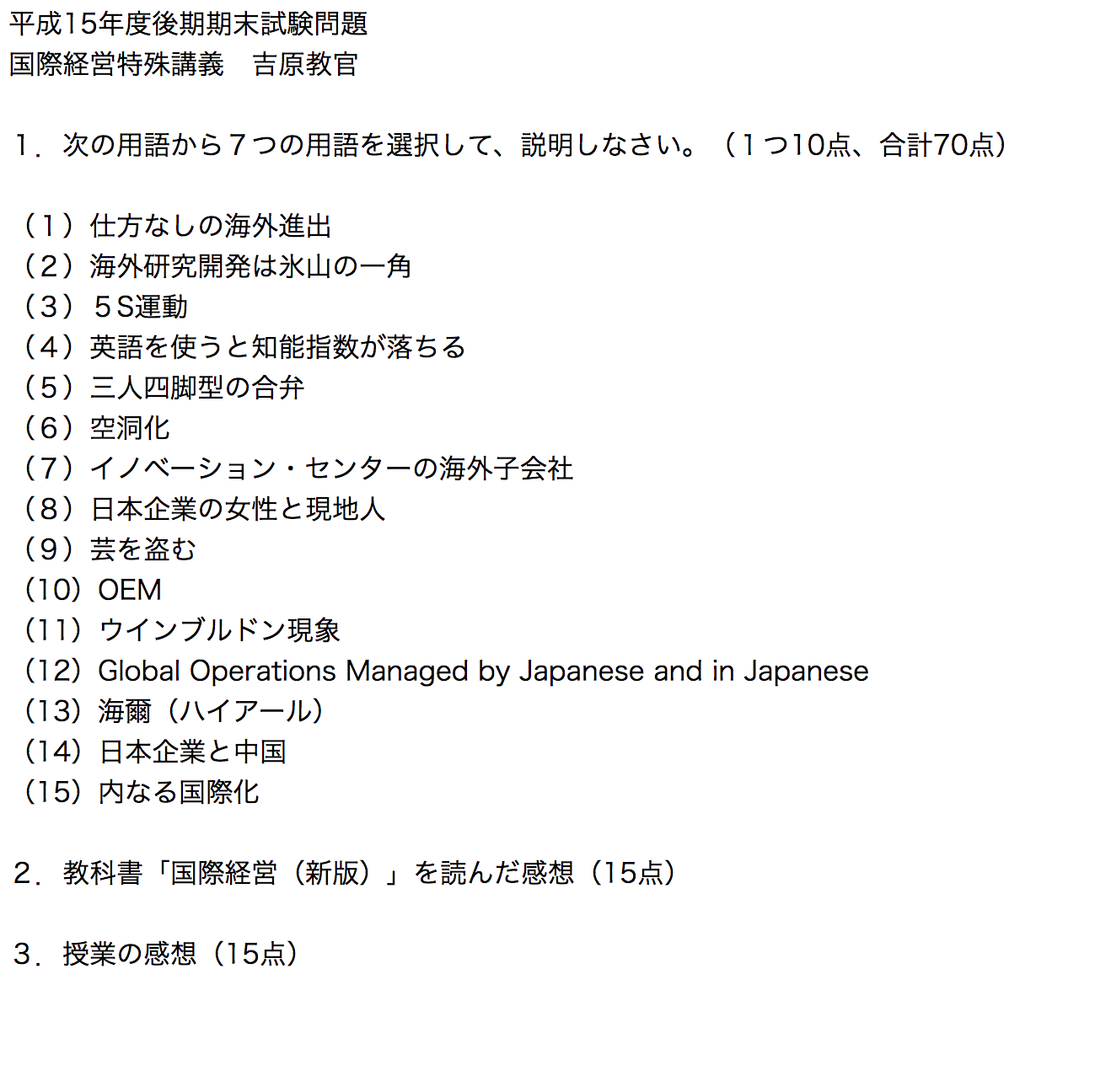 平成15年度後期期末試験問題
国際経営特殊講義　吉原教官

1．次の用語から７つの用語を選択して、説明しなさい。（１つ10点、合計70点）

（１）仕方なしの海外進出
（２）海外研究開発は氷山の一角
（３）５S運動
（４）英語を使うと知能指数が落ちる
（５）三人四脚型の合弁
（６）空洞化
（７）イノベーション・センターの海外子会社
（８）日本企業の女性と現地人
（９）芸を盗む
（10）OEM
（11）ウインブルドン現象
（12）Global Operations Managed by Japanese and in Japanese
（13）海爾（ハイアール）
（14）日本企業と中国
（15）内なる国際化

2．教科書「国際経営（新版）」を読んだ感想（15点）

3．授業の感想（15点）